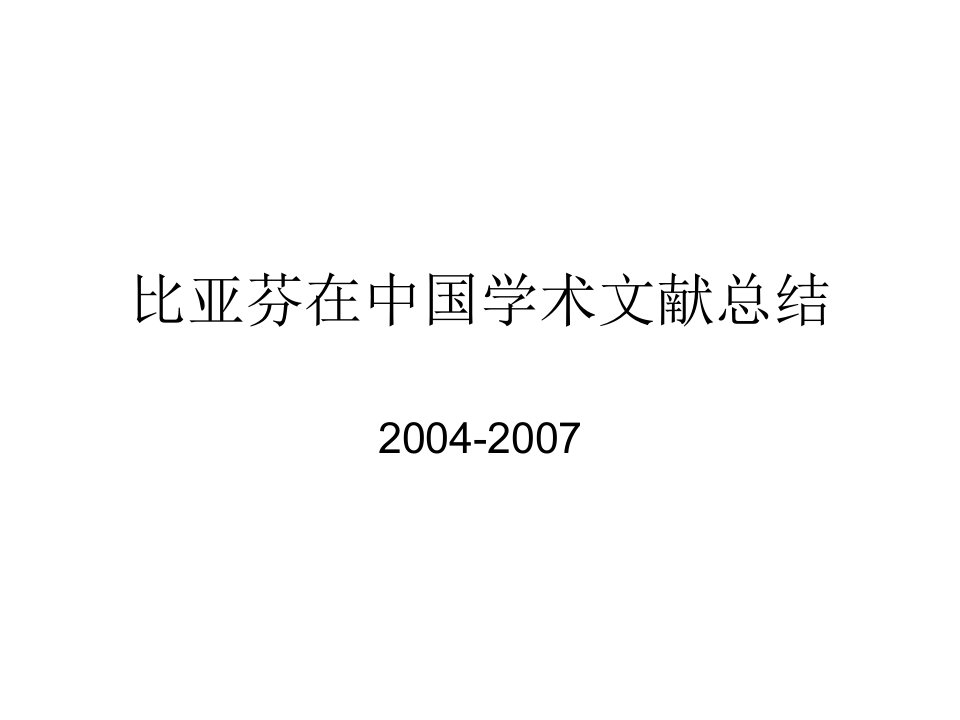 比亚芬在中国学术文献总结

2004-2007